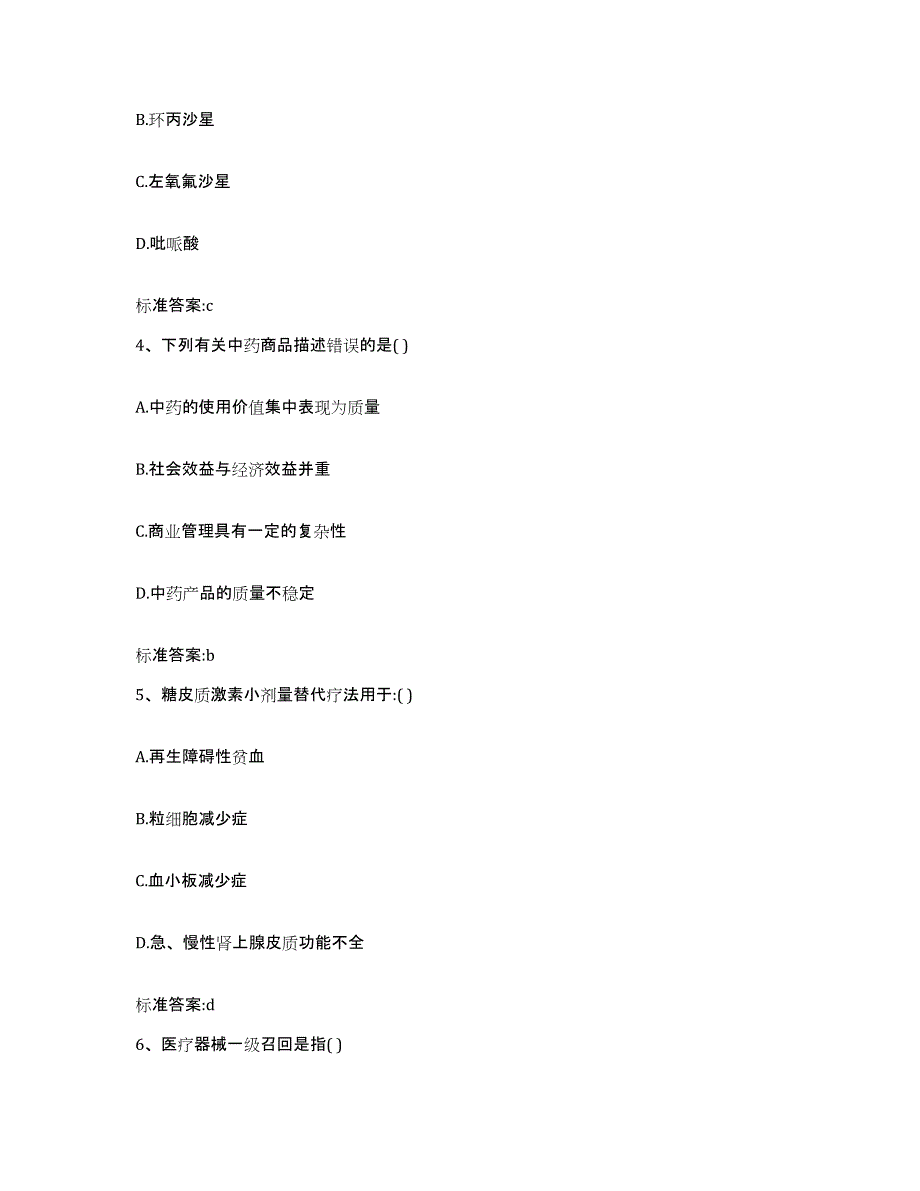 B.环丙沙星

C.左氧氟沙星

D.吡哌酸

标准答案:c

4、下列有关中药商品描述错误的是( )

A.中药的使用价值集中表现为质量

B.社会效益与经济效益并重

C.商业管理具有一定的复杂性

D.中药产品的质量不稳定

标准答案:b

5、糖皮质激素小剂量替代疗法用于:( )

A.再生障碍性贫血

B.粒细胞减少症

C.血小板减少症

D.急、慢性肾上腺皮质功能不全

标准答案:d

6、医疗器械一级召回是指( )